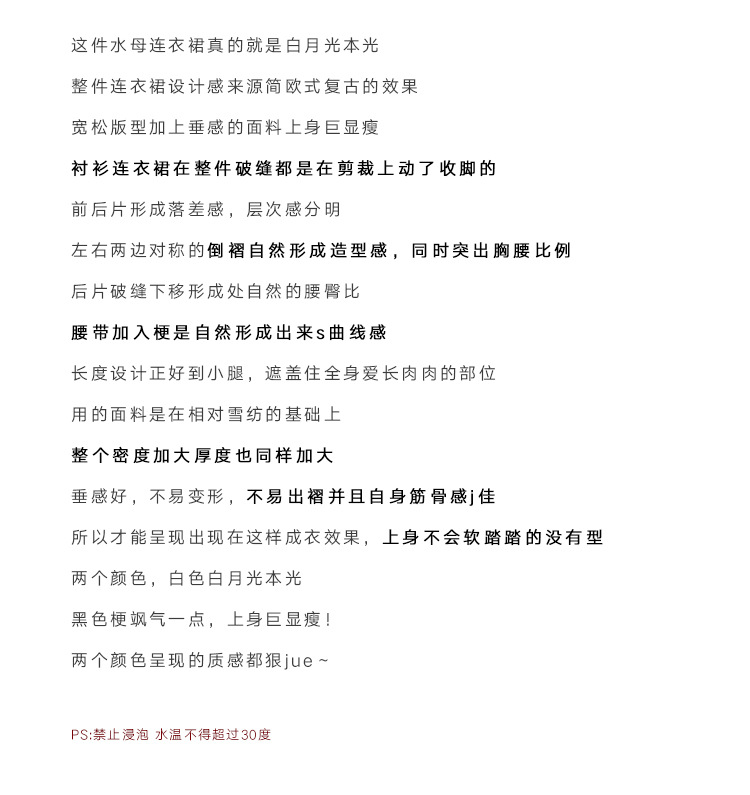 这件水母连衣裙真的就是白月光本光

整件连衣裙设计感来源简欧式复古的效果

宽松版型加上垂感的面料上身巨显瘦

衬衫连衣裙在整件破缝都是在剪裁上动了收脚的

前后片形成落差感，层次感分明

左右两边对称的倒褶自然形成造型感，同时突出胸腰比例

后片破缝下移形成处自然的腰臀比

腰带加入梗是自然形成出来s曲线感

长度设计正好到小腿，遮盖住全身爱长肉肉的部位

用的面料是在相对雪纺的基础上

整个密度加大厚度也同样加大

垂感好，不易变形，不易出褶并且自身筋骨感j佳

所以才能呈现出现在这样成衣效果，上身不会软踏踏的没有型

两个颜色，白色白月光本光

黑色梗飒气一点，上身巨显瘦！

两个颜色呈现的质感都狠jue～

PS:禁止浸泡 水温不得超过30度